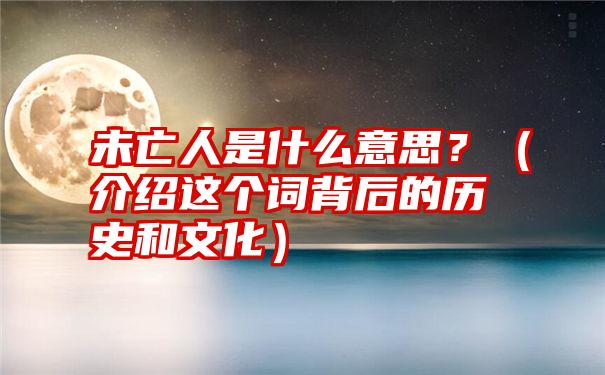 未亡人是什么意思？（介绍这个词背后的历史和文化）